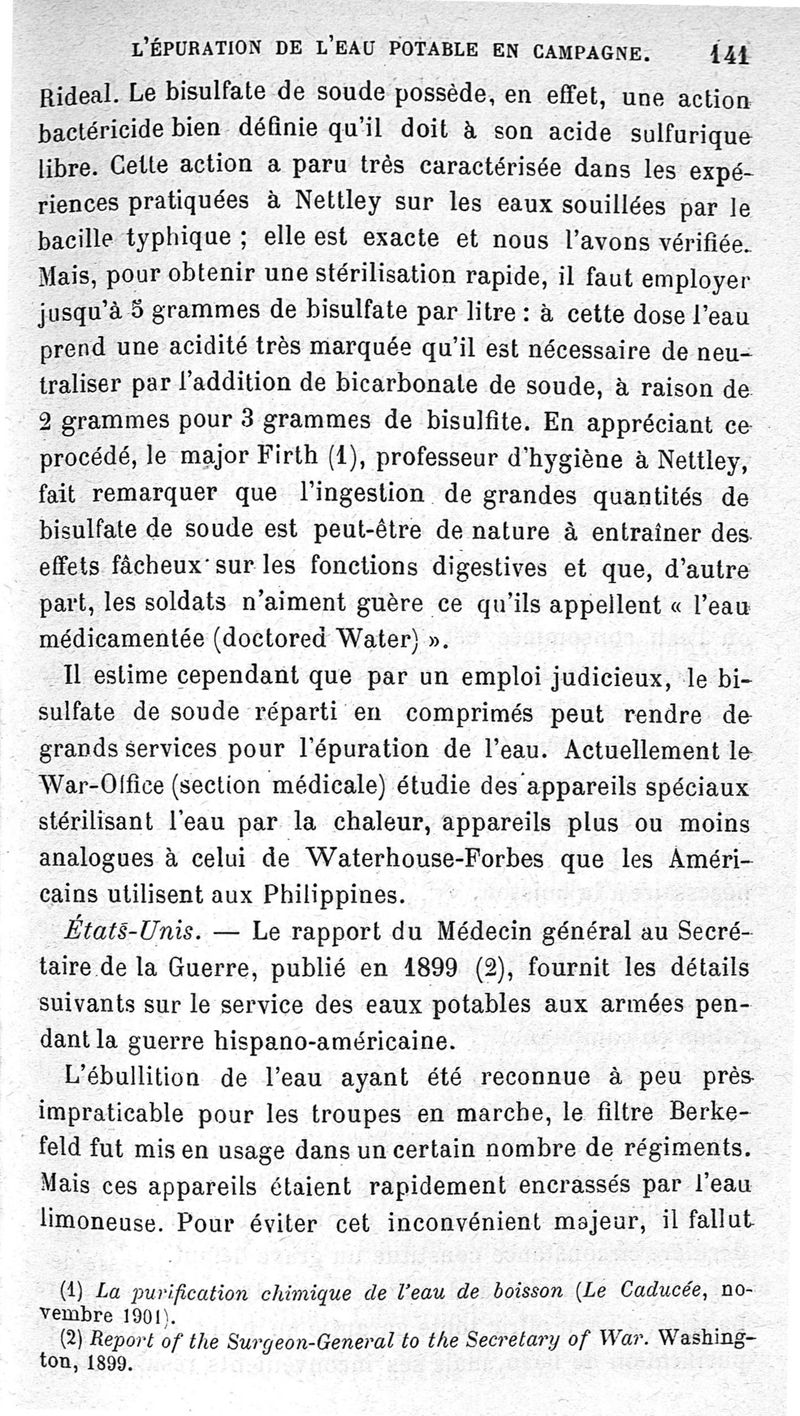 L'ÉPURATION DE L'EAU POTABLE EN CAMPAGNE. 141

Rideal. Le bisulfate de soude possède, en effet, une action bactéricide bien définie qu'il doit à son acide sulfurique libre. Cette action a paru très caractérisée dans les expériences pratiquées à Nettley sur les eaux souillées par le bacille typhique ; elle est exacte et nous l'avons vérifiée. Mais, pour obtenir une stérilisation rapide, il faut employer jusqu'à 5 grammes de bisulfate par litre : à cette dose l'eau prend une acidité très marquée qu'il est nécessaire de neutraliser par l'addition de bicarbonate de soude, à raison de 2 grammes pour 3 grammes de bisulfite. En appréciant ce procédé, le major Firth (1), professeur d'hygiène à Nettley, fait remarquer que l'ingestion de grandes quantités de bisulfate de soude est peut-être de nature à entraîner des effets fâcheux sur les fonctions digestives et que, d'autre part, les soldats n'aiment guère ce qu'ils appellent « l'eau médicamentée (doctored Water) ».

Il estime cependant que par un emploi judicieux, le bisulfate de soude réparti en comprimés peut rendre de grands services pour l'épuration de l'eau. Actuellement le War-Office (section médicale) étudie des appareils spéciaux stérilisant l'eau par la chaleur, appareils plus ou moins analogues à celui de Waterhouse-Forbes que les Américains utilisent aux Philippines.

États-Unis. — Le rapport du Médecin général au Secrétaire de la Guerre, publié en 1899 (2), fournit les détails suivants sur le service des eaux potables aux armées pendant la guerre hispano-américaine.

L'ébullition de l'eau ayant été reconnue à peu près impraticable pour les troupes en marche, le filtre Berkefeld fut mis en usage dans un certain nombre de régiments. Mais ces appareils étaient rapidement encrassés par l'eau limoneuse. Pour éviter cet inconvénient majeur, il fallut

(1) La purification chimique de l'eau de boisson (Le Caducée, novembre 1901).
(2) Report of the Surgeon-General to the Secretary of War. Washington, 1899.